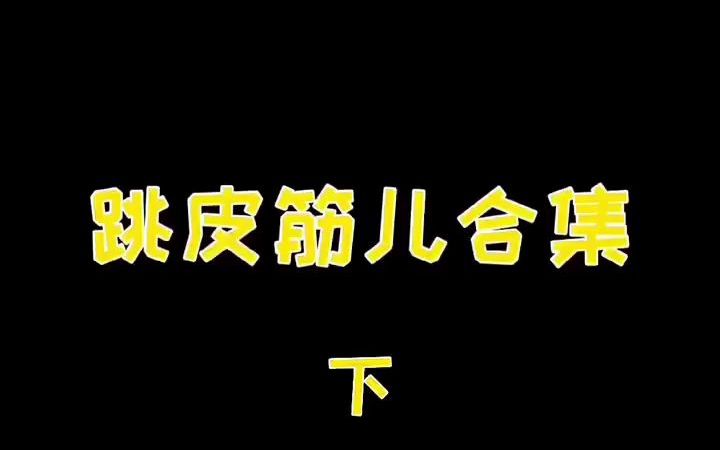 跳皮筋儿合集

下